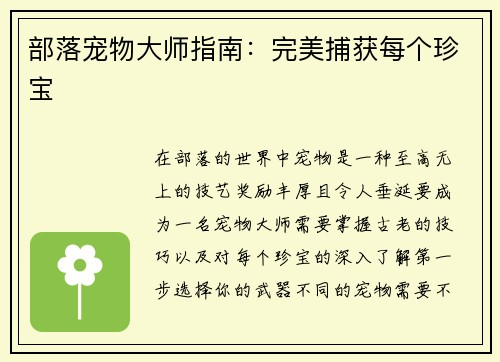 部落宠物大师指南：完美捕获每个珍宝

在部落的世界中宠物是一种至高无上的技艺奖励丰厚且令人垂涎要成为一名宠物大师需要掌握古老的技巧以及对每个珍宝的深入了解第一步选择你的武器不同的宠物需要不